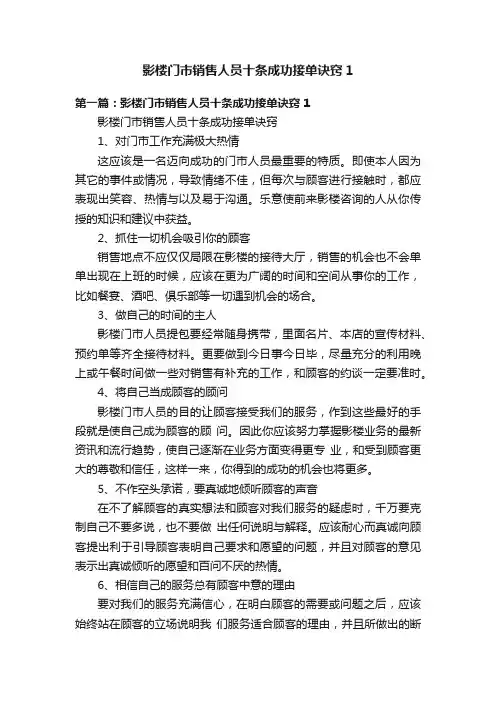 影楼门市销售人员十条成功接单诀窍 1

第一篇：影楼门市销售人员十条成功接单诀窍 1

影楼门市销售人员十条成功接单诀窍

1、对门市工作充满极大热情

这应该是一名迈向成功的门市人员最重要的特质。即使本人因为其它的事件或情况，导致情绪不佳，但每次与顾客进行接触时，都应表现出笑容、热情与以及易于沟通。乐意使前来影楼咨询的人从你传授的知识和建议中获益。

2、抓住一切机会吸引你的顾客

销售地点不应仅仅局限在影楼的接待大厅，销售的机会也不会单单出现在上班的时候，应该在更为广阔的时间和空间从事你的工作，比如餐宴、酒吧、俱乐部等一切遇到机会的场合。

3、做自己的时间的主人

影楼门市人员提包要经常随身携带，里面名片、本店的宣传材料、预约单等齐全接待材料。更要做到今日事今日毕，尽量充分的利用晚上或午餐时间做一些对销售有补充的工作，和顾客的约谈一定要准时。

4、将自己当成顾客的顾问

影楼门市人员的目的让顾客接受我们的服务，作到这些最好的手段就是使自己成为顾客的顾 问。因此你应该努力掌握影楼业务的最新资讯和流行趋势，使自己逐渐在业务方面变得更专 业，和受到顾客更大的尊敬和信任，这样一来，你得到的成功的机会也将更多。

5、不作空头承诺，要真诚地倾听顾客的声音

在不了解顾客的真实想法和顾客对我们服务的疑虑时，千万要克制自己不要多说，也不要做 出任何说明与解释。应该耐心而真诚向顾客提出利于引导顾客表明自己要求和愿望的问题，并且对顾客的意见表示出真诚倾听的愿望和百问不厌的热情。

6、相信自己的服务总有顾客中意的理由

要对我们的服务充满信心，在明白顾客的需要或问题之后，应该始终站在顾客的立场说明我 们服务适合顾客的理由，并且所做出的断